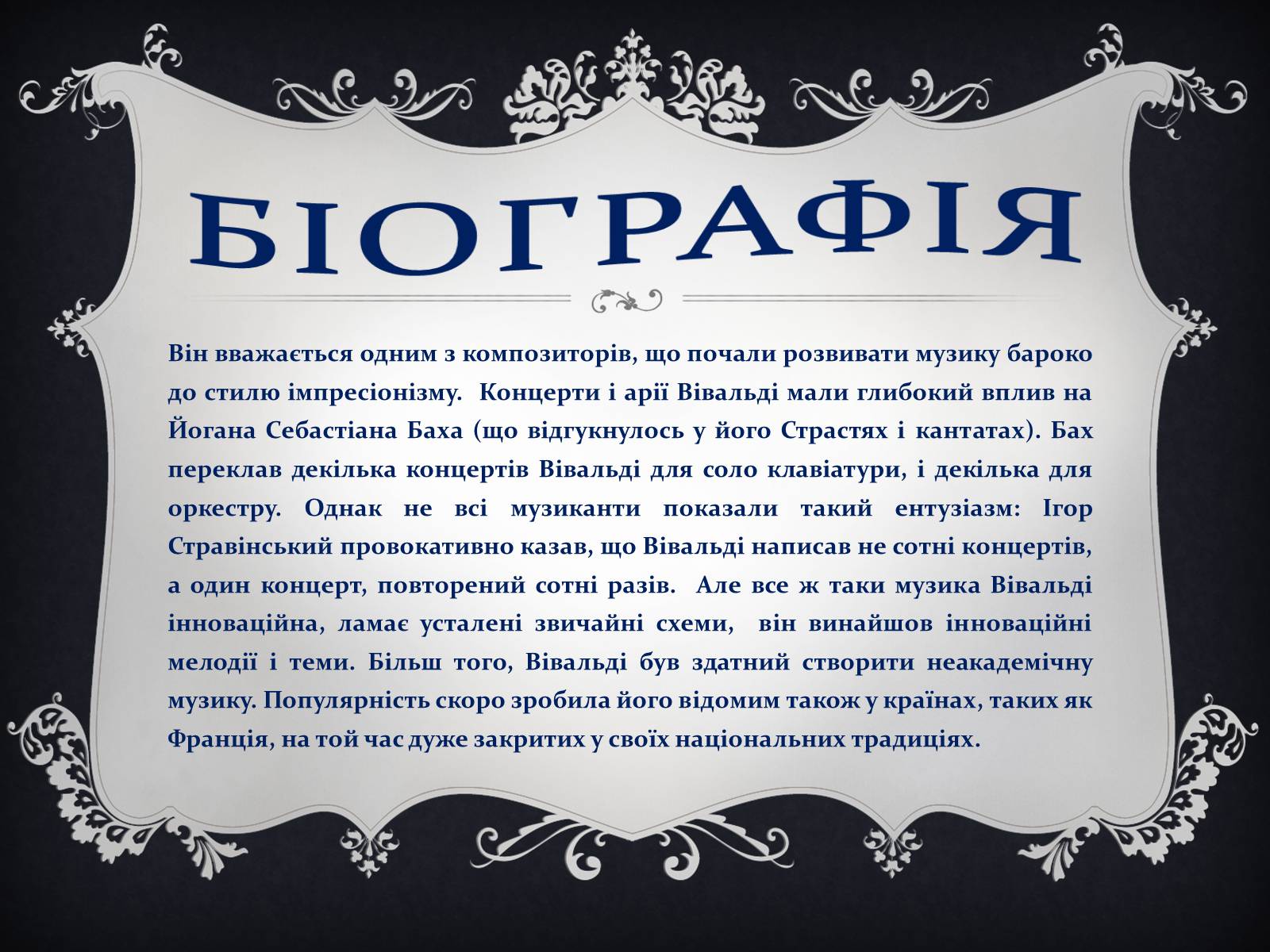 БІОГРАФІЯ

Він вважається одним з композиторів, що почали розвивати музику бароко до стилю імпресіонізму. Концерти і арії Вівальді мали глибокий вплив на Йогана Себастіана Баха (що відгукнулось у його Страстях і кантатах). Бах переклав декілька концертів Вівальді для соло клавіатури, і декілька для оркестру. Однак не всі музиканти показали такий ентузіазм: Ігор Стравінський провокативно казав, що Вівальді написав не сотні концертів, а один концерт, повторений сотні разів. Але все ж таки музика Вівальді інноваційна, ламає усталені звичайні схеми, він винайшов інноваційні мелодії і теми. Більш того, Вівальді був здатний створити неакадемічну музику. Популярність скоро зробила його відомим також у країнах, таких як Франція, на той час дуже закритих у своїх національних традиціях.